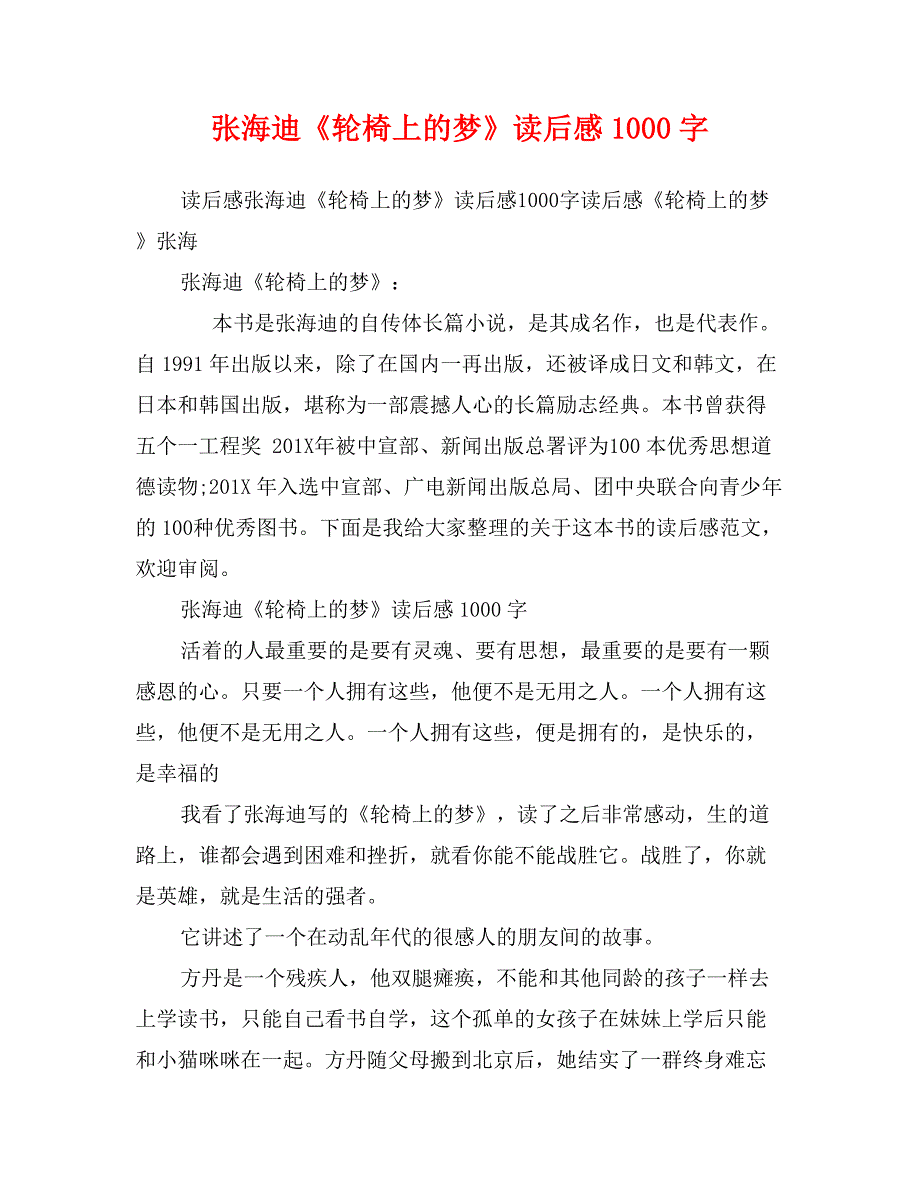 张海迪《轮椅上的梦》读后感 1000 字

读后感张海迪《轮椅上的梦》读后感1000字读后感《轮椅上的梦》张海

张海迪《轮椅上的梦》：

本书是张海迪的自传体长篇小说，是其成名作，也是代表作。自 1991 年出版以来，除了在国内一再出版，还被译成日文和韩文，在日本和韩国出版，堪称为一部震撼人心的长篇励志经典。本书曾获得五个一工程奖 201X年被中宣部、新闻出版总署评为100 本优秀思想道德读物;201X 年入选中宣部、广电新闻出版总局、团中央联合向青少年的 100种优秀图书。下面是我给大家整理的关于这本书的读后感范文，欢迎审阅。

张海迪《轮椅上的梦》读后感 1000 字

活着的人最重要的是要有灵魂、要有思想，最重要的是要有一颗感恩的心。只要一个人拥有这些，他便不是无用之人。一个人拥有这些，他便不是无用之人。一个人拥有这些，便是拥有的，是快乐的，是幸福的

我看了张海迪写的《轮椅上的梦》，读了之后非常感动，生的道路上，谁都会遇到困难和挫折，就看你能不能战胜它。战胜了，你就是英雄，就是生活的强者。

它讲述了一个在动乱年代的很感人的朋友间的故事。

方丹是一个残疾人，他双腿瘫痪，不能和其他同龄的孩子一样去上学读书，只能自己看书自学，这个孤单的女孩子在妹妹上学后只能和小猫咪咪在一起。方丹随父母搬到北京后，她结实了一群终身难忘